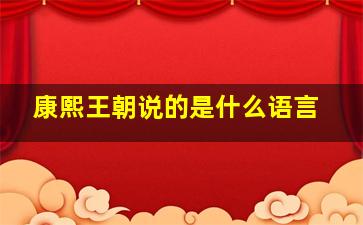 康熙王朝说的是什么语言